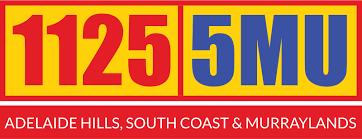 1125 5MU

ADELAIDE HILLS, SOUTH COAST & MURRAYLANDS